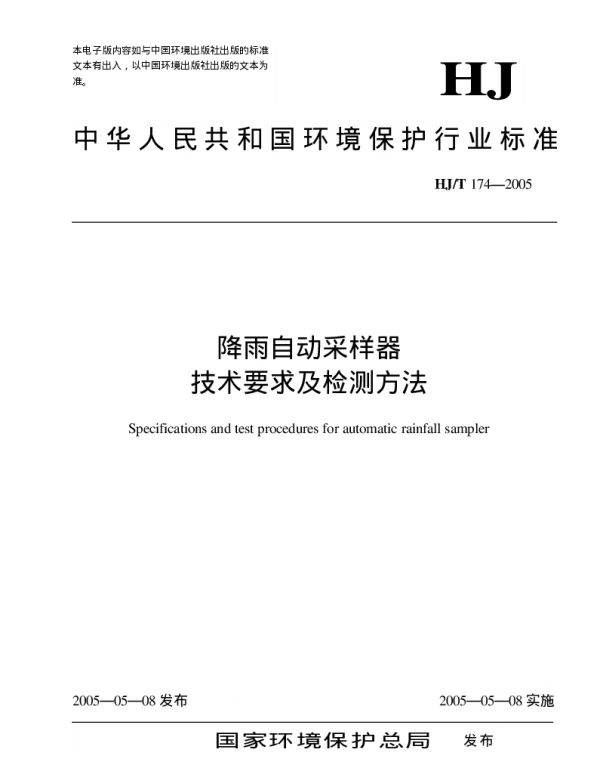 本电子版内容如与中国环境出版社出版的标准文本有出入，以中国环境出版社出版的文本为准。

HJ

中华人民共和国环境保护行业标准

HJ/T 174—2005

降雨自动采样器
技术要求及检测方法

Specifications and test procedures for automatic rainfall sampler

2005—05—08 发布

2005—05—08 实施

国家环境保护总局 发布